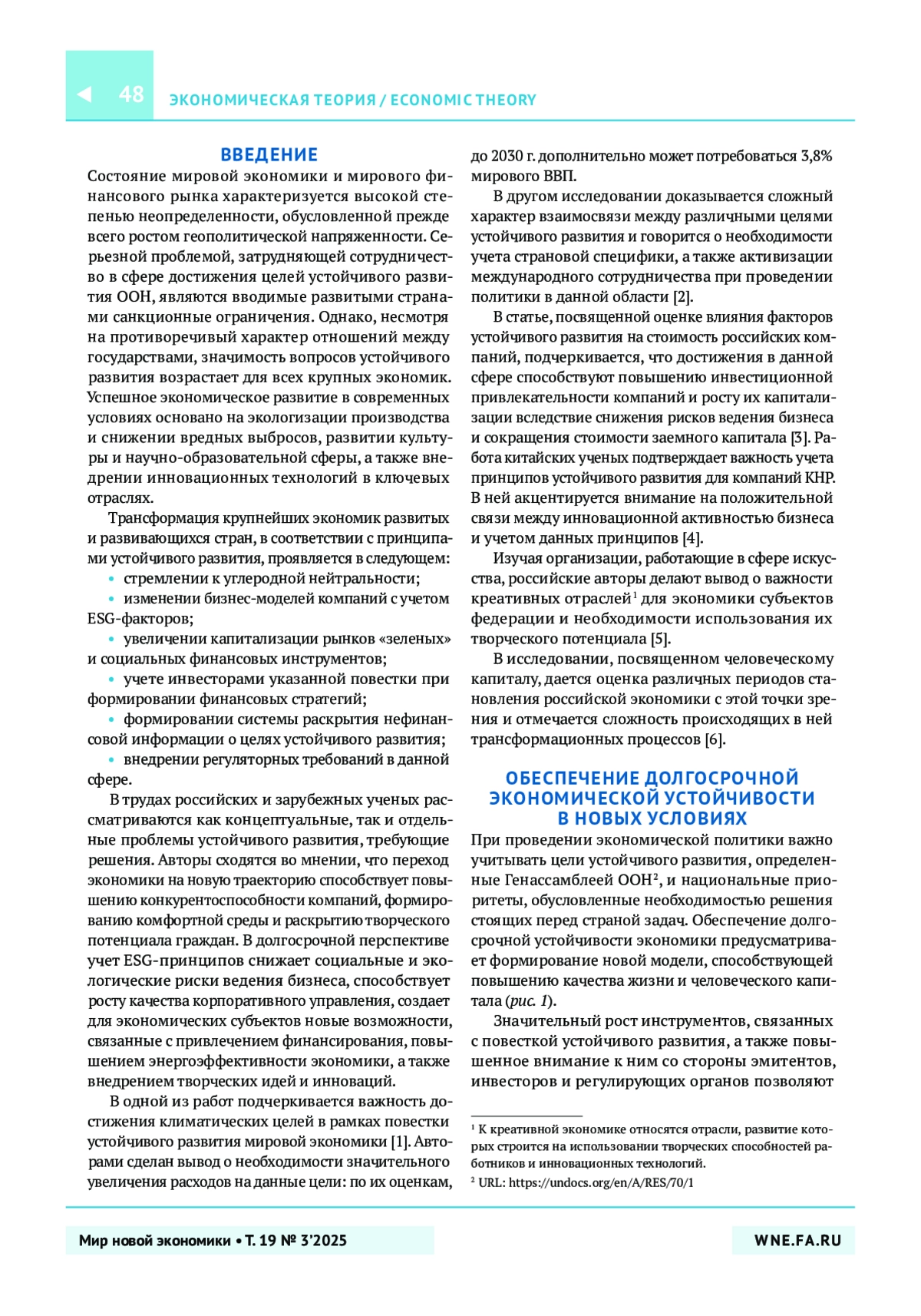 48 ЭКОНОМИЧЕСКАЯ ТЕОРИЯ / ECONOMIC THEORY

ВВЕДЕНИЕ

Состояние мировой экономики и мирового финансового рынка характеризуется высокой степенью неопределенности, обусловленной прежде всего ростом геополитической напряженности. Серьезной проблемой, затрудняющей сотрудничество в сфере достижения целей устойчивого развития ООН, являются вводимые развитыми странами санкционные ограничения. Однако, несмотря на противоречивый характер отношений между государствами, значимость вопросов устойчивого развития возрастает для всех крупных экономик. Успешное экономическое развитие в современных условиях основано на экологизации производства и снижении вредных выбросов, развитии культуры и научно-образовательной сферы, а также внедрении инновационных технологий в ключевых отраслях.

Трансформация крупнейших экономик развитых и развивающихся стран, в соответствии с принципами устойчивого развития, проявляется в следующем:

• стремлении к углеродной нейтральности;

• изменении бизнес-моделей компаний с учетом ESG-факторов;

• увеличении капитализации рынков «зеленых» и социальных финансовых инструментов;

• учете инвесторами указанной повестки при формировании финансовых стратегий;

• формировании системы раскрытия нефинансовой информации о целях устойчивого развития;

• внедрении регуляторных требований в данной сфере.

В трудах российских и зарубежных ученых рассматриваются как концептуальные, так и отдельные проблемы устойчивого развития, требующие решения. Авторы сходятся во мнении, что переход экономики на новую траекторию способствует повышению конкурентоспособности компаний, формированию комфортной среды и раскрытию творческого потенциала граждан. В долгосрочной перспективе учет ESG-принципов снижает социальные и экологические риски ведения бизнеса, способствует росту качества корпоративного управления, создает для экономических субъектов новые возможности, связанные с привлечением финансирования, повышением энергоэффективности экономики, а также внедрением творческих идей и инноваций.

В одной из работ подчеркивается важность достижения климатических целей в рамках повестки устойчивого развития мировой экономики [1]. Авторами сделан вывод о необходимости значительного увеличения расходов на данные цели: по их оценкам, до 2030 г. дополнительно может потребоваться 3,8% мирового ВВП.

В другом исследовании доказывается сложный характер взаимосвязи между различными целями устойчивого развития и говорится о необходимости учета страновой специфики, а также активизации международного сотрудничества при проведении политики в данной области [2].

В статье, посвященной оценке влияния факторов устойчивого развития на стоимость российских компаний, подчеркивается, что достижения в данной сфере способствуют повышению инвестиционной привлекательности компаний и росту их капитализации вследствие снижения рисков ведения бизнеса и сокращения стоимости заемного капитала [3]. Работа китайских ученых подтверждает важность учета принципов устойчивого развития для компаний КНР. В ней акцентируется внимание на положительной связи между инновационной активностью бизнеса и учетом данных принципов [4].

Изучая организации, работающие в сфере искусства, российские авторы делают вывод о важности креативных отраслей$^1$ для экономики субъектов федерации и необходимости использования их творческого потенциала [5].

В исследовании, посвященном человеческому капиталу, дается оценка различных периодов становления российской экономики с этой точки зрения и отмечается сложность происходящих в ней трансформационных процессов [6].

ОБЕСПЕЧЕНИЕ ДОЛГОСРОЧНОЙ ЭКОНОМИЧЕСКОЙ УСТОЙЧИВОСТИ В НОВЫХ УСЛОВИЯХ

При проведении экономической политики важно учитывать цели устойчивого развития, определенные Генассамблеей ООН$^2$, и национальные приоритеты, обусловленные необходимостью решения стоящих перед страной задач. Обеспечение долгосрочной устойчивости экономики предусматривает формирование новой модели, способствующей повышению качества жизни и человеческого капитала (рис. 1).

Значительный рост инструментов, связанных с повесткой устойчивого развития, а также повышенное внимание к ним со стороны эмитентов, инвесторов и регулирующих органов позволяют

$^1$ К креативной экономике относятся отрасли, развитие которых строится на использовании творческих способностей работников и инновационных технологий.

$^2$ URL: https://undocs.org/en/A/RES/70/1

Мир новой экономики • Т. 19 № 3'2025

WNE.FA.RU